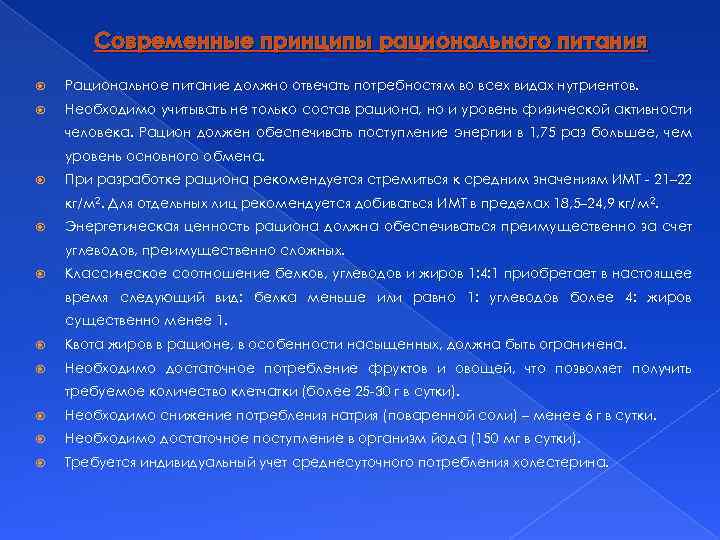 Современные принципы рационального питания

Рациональное питание должно отвечать потребностям во всех видах нутриентов.

Необходимо учитывать не только состав рациона, но и уровень физической активности человека. Рацион должен обеспечивать поступление энергии в 1,75 раз большее, чем уровень основного обмена.

При разработке рациона рекомендуется стремиться к средним значениям ИМТ - 21–22 кг/м$^2$. Для отдельных лиц рекомендуется добиваться ИМТ в пределах 18,5–24,9 кг/м$^2$.

Энергетическая ценность рациона должна обеспечиваться преимущественно за счет углеводов, преимущественно сложных.

Классическое соотношение белков, углеводов и жиров 1:4:1 приобретает в настоящее время следующий вид: белка меньше или равно 1: углеводов более 4: жиров существенно менее 1.

Квота жиров в рационе, в особенности насыщенных, должна быть ограничена.

Необходимо достаточное потребление фруктов и овощей, что позволяет получить требуемое количество клетчатки (более 25-30 г в сутки).

Необходимо снижение потребления натрия (поваренной соли) – менее 6 г в сутки.

Необходимо достаточное поступление в организм йода (150 мг в сутки).

Требуется индивидуальный учет среднесуточного потребления холестерина.